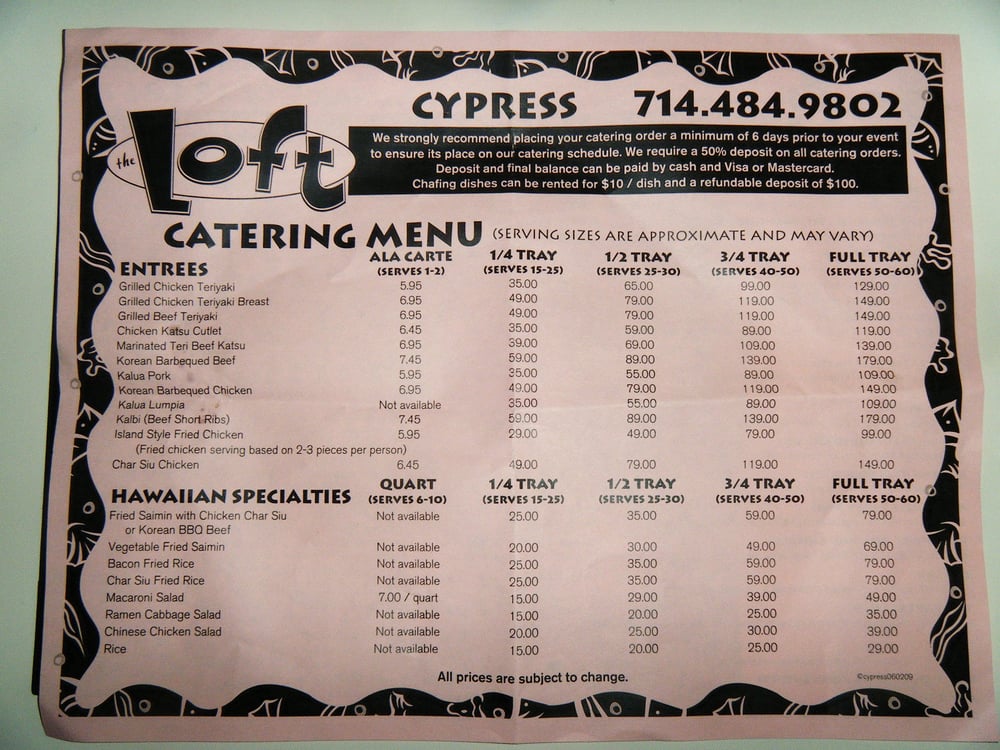 CYPRESS 714.484.9802

the Loft

We strongly recommend placing your catering order a minimum of 6 days prior to your event to ensure its place on our catering schedule. We require a 50% deposit on all catering orders. Deposit and final balance can be paid by cash and Visa or Mastercard. Chafing dishes can be rented for $10 / dish and a refundable deposit of $100.

CATERING MENU (SERVING SIZES ARE APPROXIMATE AND MAY VARY)

| ENTREES | ALA CARTE (SERVES 1-2) | 1/4 TRAY (SERVES 15-25) | 1/2 TRAY (SERVES 25-30) | 3/4 TRAY (SERVES 40-50) | FULL TRAY (SERVES 50-60) |
|---|---|---|---|---|---|
| Grilled Chicken Teriyaki | 5.95 | 35.00 | 65.00 | 99.00 | 129.00 |
| Grilled Chicken Teriyaki Breast | 6.95 | 49.00 | 79.00 | 119.00 | 149.00 |
| Grilled Beef Teriyaki | 6.95 | 49.00 | 79.00 | 119.00 | 149.00 |
| Chicken Katsu Cutlet | 6.45 | 35.00 | 59.00 | 89.00 | 119.00 |
| Marinated Teri Beef Katsu | 6.95 | 39.00 | 69.00 | 109.00 | 139.00 |
| Korean Barbequed Beef | 7.45 | 59.00 | 89.00 | 139.00 | 179.00 |
| Kalua Pork | 5.95 | 35.00 | 55.00 | 89.00 | 109.00 |
| Korean Barbequed Chicken | 6.95 | 49.00 | 79.00 | 119.00 | 149.00 |
| Kalua Lumpia | Not available | 35.00 | 55.00 | 89.00 | 109.00 |
| Kalbi (Beef Short Ribs) | 7.45 | 59.00 | 89.00 | 139.00 | 179.00 |
| Island Style Fried Chicken (Fried chicken serving based on 2-3 pieces per person) | 5.95 | 29.00 | 49.00 | 79.00 | 99.00 |
| Char Siu Chicken | 6.45 | 49.00 | 79.00 | 119.00 | 149.00 |

| HAWAIIAN SPECIALTIES | QUART (SERVES 6-10) | 1/4 TRAY (SERVES 15-25) | 1/2 TRAY (SERVES 25-30) | 3/4 TRAY (SERVES 40-50) | FULL TRAY (SERVES 50-60) |
|---|---|---|---|---|---|
| Fried Saimin with Chicken Char Siu or Korean BBQ Beef | Not available | 25.00 | 35.00 | 59.00 | 79.00 |
| Vegetable Fried Saimin | Not available | 20.00 | 30.00 | 49.00 | 69.00 |
| Bacon Fried Rice | Not available | 25.00 | 35.00 | 59.00 | 79.00 |
| Char Siu Fried Rice | Not available | 25.00 | 35.00 | 59.00 | 79.00 |
| Macaroni Salad | 7.00 / quart | 15.00 | 29.00 | 39.00 | 49.00 |
| Ramen Cabbage Salad | Not available | 15.00 | 20.00 | 25.00 | 35.00 |
| Chinese Chicken Salad | Not available | 20.00 | 25.00 | 30.00 | 39.00 |
| Rice | Not available | 15.00 | 20.00 | 25.00 | 29.00 |

All prices are subject to change.

©cypress060209